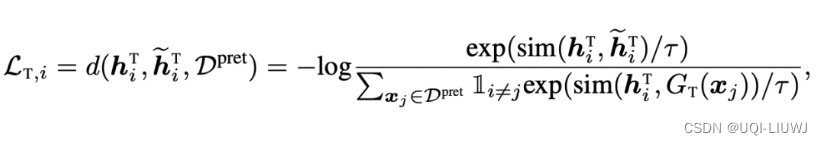 $\mathcal{L}_{\mathrm{T},i} = d(\boldsymbol{h}_i^{\mathrm{T}}, \widetilde{\boldsymbol{h}}_i^{\mathrm{T}}, \mathcal{D}^{\mathrm{pret}}) = -\log \frac{\exp(\mathrm{sim}(\boldsymbol{h}_i^{\mathrm{T}}, \widetilde{\boldsymbol{h}}_i^{\mathrm{T}})/\tau)}{\sum_{\boldsymbol{x}_j \in \mathcal{D}^{\mathrm{pret}}} \mathbb{1}_{i \neq j} \exp(\mathrm{sim}(\boldsymbol{h}_i^{\mathrm{T}}, G_{\mathrm{T}}(\boldsymbol{x}_j))/\tau)},$

CSDN @UQI-LIUWJ